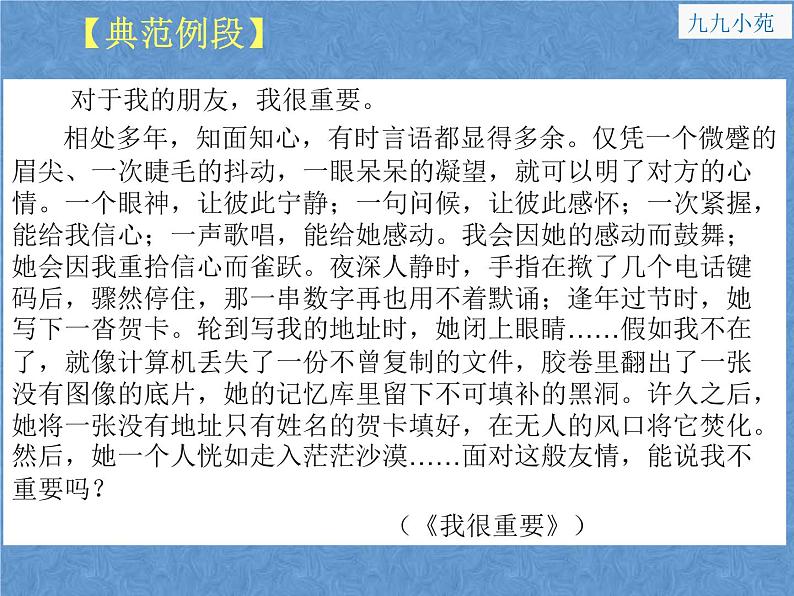 【典范例段】

九九小苑

对于我的朋友，我很重要。

相处多年，知面知心，有时言语都显得多余。仅凭一个微蹙的眉尖、一次睫毛的抖动，一眼呆呆的凝望，就可以明了对方的心情。一个眼神，让彼此宁静；一句问候，让彼此感怀；一次紧握，能给我信心；一声歌唱，能给她感动。我会因她的感动而鼓舞；她会因我重拾信心而雀跃。夜深人静时，手指在揿了几个电话键码后，骤然停住，那一串数字再也用不着默诵；逢年过节时，她写下一沓贺卡。轮到写我的地址时，她闭上眼睛……假如我不在了，就像计算机丢失了一份不曾复制的文件，胶卷里翻出了一张没有图像的底片，她的记忆库里留下不可填补的黑洞。许久之后，她将一张没有地址只有姓名的贺卡填好，在无人的风口将它焚化。然后，她一个人恍如走入茫茫沙漠……面对这般友情，能说我不重要吗？

（《我很重要》）